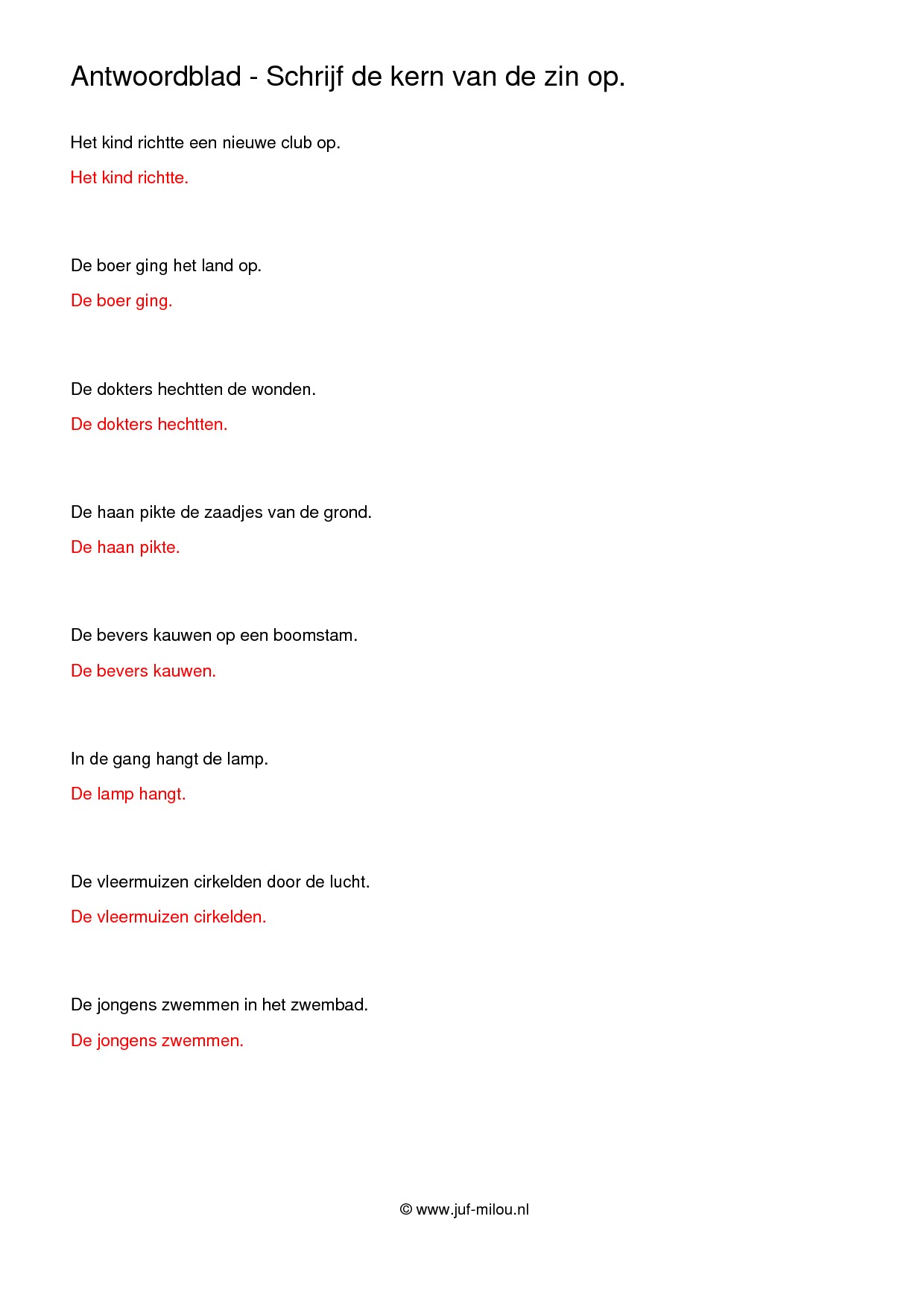 Antwoordblad - Schrijf de kern van de zin op.

Het kind richtte een nieuwe club op.

Het kind richtte.

De boer ging het land op.

De boer ging.

De dokters hechtten de wonden.

De dokters hechtten.

De haan pikte de zaadjes van de grond.

De haan pikte.

De bevers kauwen op een boomstam.

De bevers kauwen.

In de gang hangt de lamp.

De lamp hangt.

De vleermuizen cirkelden door de lucht.

De vleermuizen cirkelden.

De jongens zwemmen in het zwembad.

De jongens zwemmen.

© www.juf-milou.nl